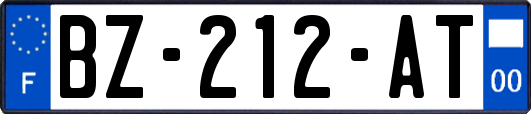 F
BZ-212-AT
00